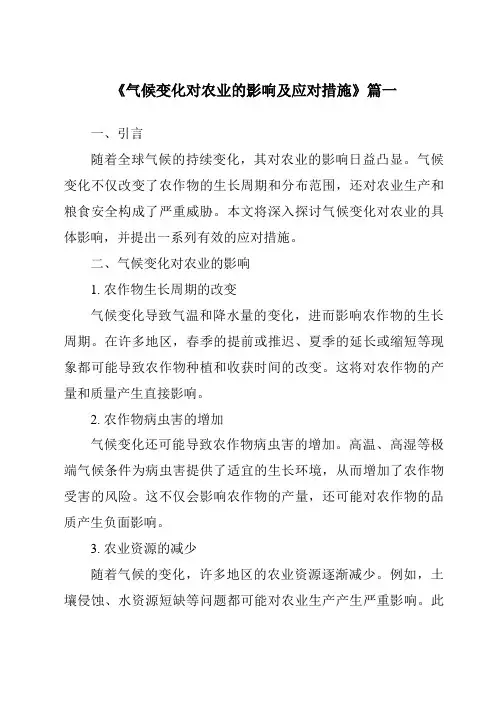 《气候变化对农业的影响及应对措施》篇一

一、引言

随着全球气候的持续变化，其对农业的影响日益凸显。气候变化不仅改变了农作物的生长周期和分布范围，还对农业生产和粮食安全构成了严重威胁。本文将深入探讨气候变化对农业的具体影响，并提出一系列有效的应对措施。

二、气候变化对农业的影响

1. 农作物生长周期的改变

气候变化导致气温和降水量的变化，进而影响农作物的生长周期。在许多地区，春季的提前或推迟、夏季的延长或缩短等现象都可能导致农作物种植和收获时间的改变。这将对农作物的产量和质量产生直接影响。

2. 农作物病虫害的增加

气候变化还可能导致农作物病虫害的增加。高温、高湿等极端气候条件为病虫害提供了适宜的生长环境，从而增加了农作物受害的风险。这不仅会影响农作物的产量，还可能对农作物的品质产生负面影响。

3. 农业资源的减少

随着气候的变化，许多地区的农业资源逐渐减少。例如，土壤侵蚀、水资源短缺等问题都可能对农业生产产生严重影响。此